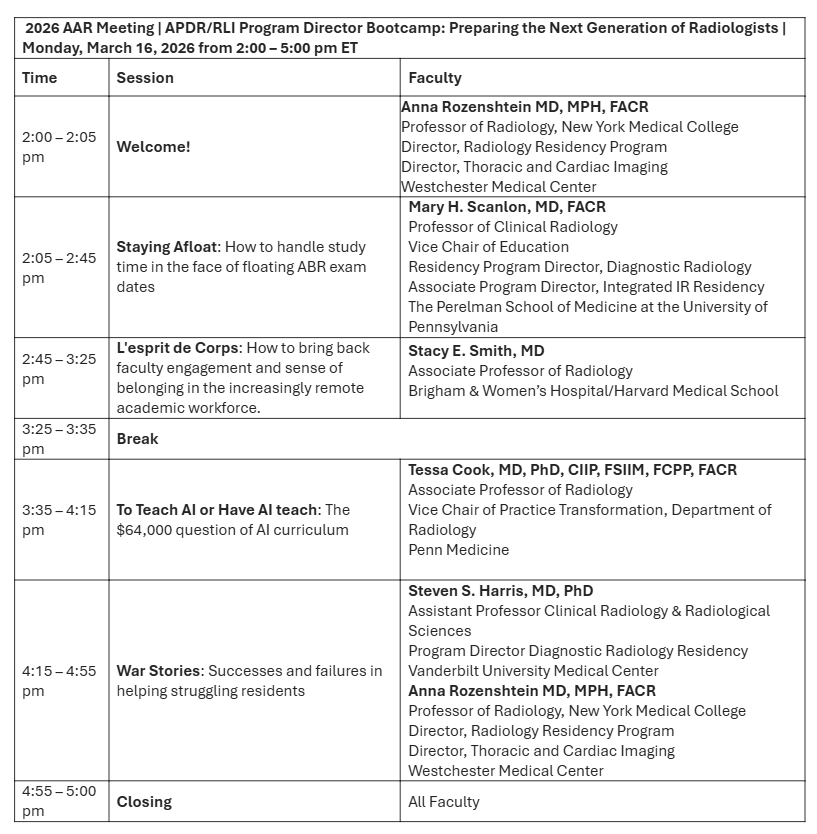 2026 AAR Meeting | APDR/RLI Program Director Bootcamp: Preparing the Next Generation of Radiologists | Monday, March 16, 2026 from 2:00 – 5:00 pm ET

| Time | Session | Faculty |
|---|---|---|
| 2:00 – 2:05 pm | Welcome! | Anna Rozenshtein MD, MPH, FACR Professor of Radiology, New York Medical College Director, Radiology Residency Program Director, Thoracic and Cardiac Imaging Westchester Medical Center |
| 2:05 – 2:45 pm | Staying Afloat: How to handle study time in the face of floating ABR exam dates | Mary H. Scanlon, MD, FACR Professor of Clinical Radiology Vice Chair of Education Residency Program Director, Diagnostic Radiology Associate Program Director, Integrated IR Residency The Perelman School of Medicine at the University of Pennsylvania |
| 2:45 – 3:25 pm | L'esprit de Corps: How to bring back faculty engagement and sense of belonging in the increasingly remote academic workforce. | Stacy E. Smith, MD Associate Professor of Radiology Brigham & Women's Hospital/Harvard Medical School |
| 3:25 – 3:35 pm | Break | |
| 3:35 – 4:15 pm | To Teach AI or Have AI teach: The $64,000 question of AI curriculum | Tessa Cook, MD, PhD, CIIP, FSIIM, FCPP, FACR Associate Professor of Radiology Vice Chair of Practice Transformation, Department of Radiology Penn Medicine |
| 4:15 – 4:55 pm | War Stories: Successes and failures in helping struggling residents | Steven S. Harris, MD, PhD Assistant Professor Clinical Radiology & Radiological Sciences Program Director Diagnostic Radiology Residency Vanderbilt University Medical Center Anna Rozenshtein MD, MPH, FACR Professor of Radiology, New York Medical College Director, Radiology Residency Program Director, Thoracic and Cardiac Imaging Westchester Medical Center |
| 4:55 – 5:00 pm | Closing | All Faculty |